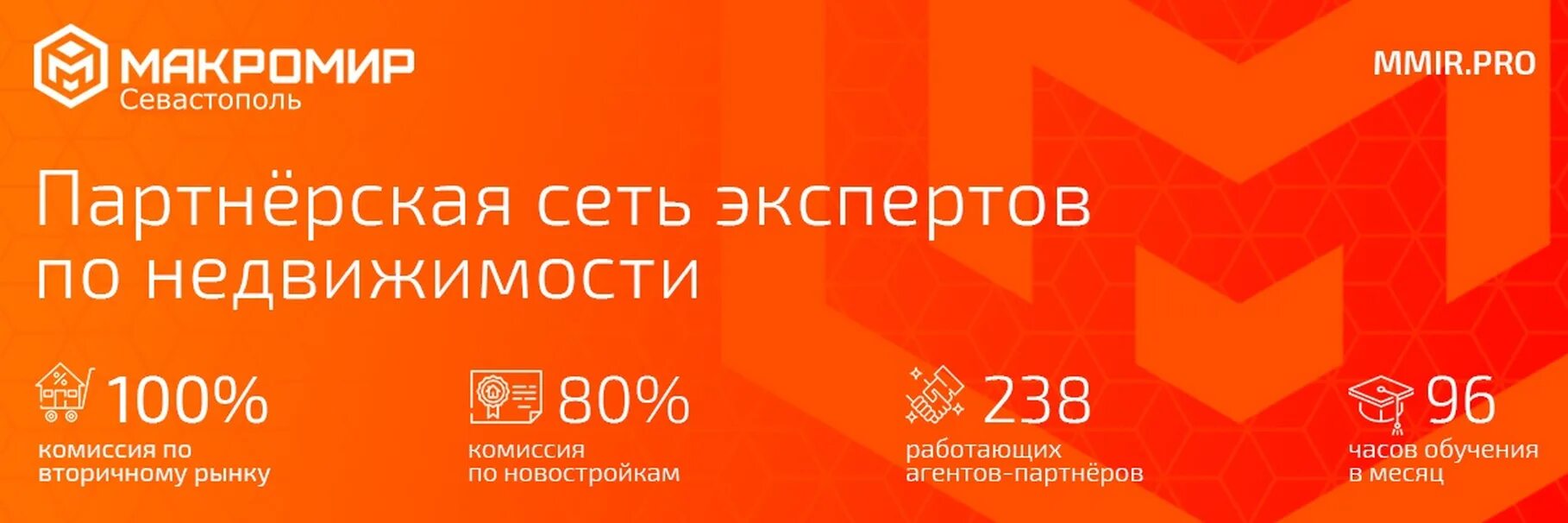 МАКРОМИР
Севастополь

MMIR.PRO

Партнёрская сеть экспертов по недвижимости

100%
комиссия по вторичному рынку

80%
комиссия по новостройкам

238
работающих агентов-партнёров

96
часов обучения в месяц